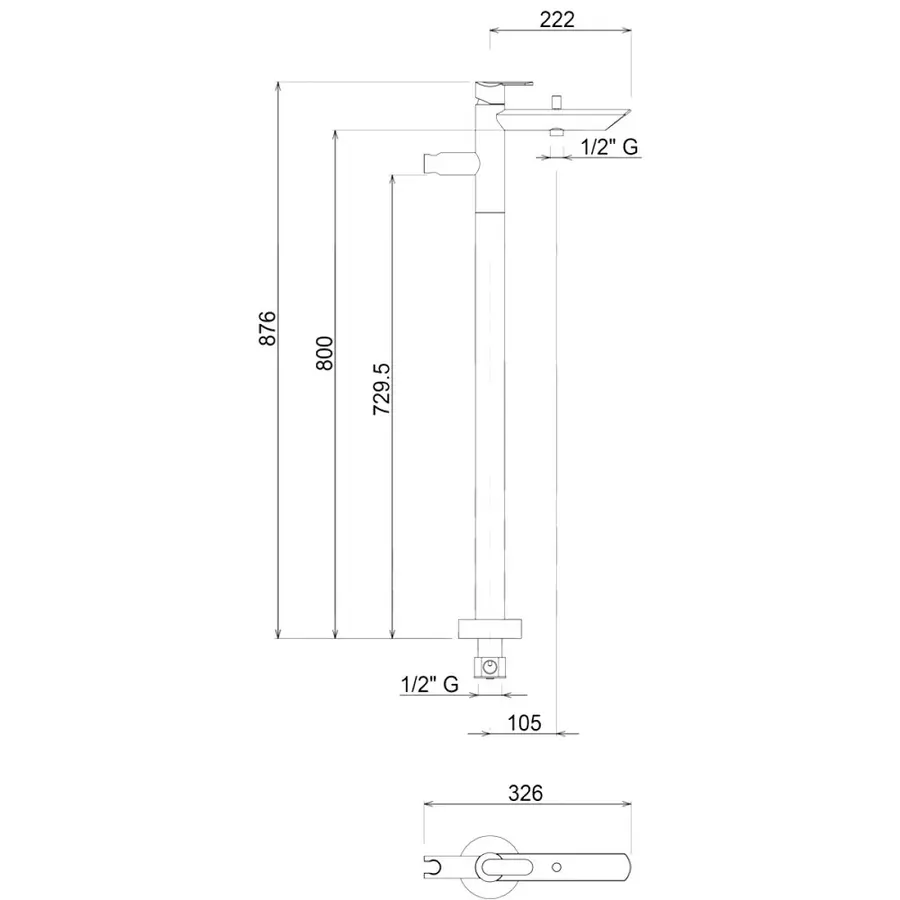 222

1/2" G

876

800

729.5

1/2" G

105

326